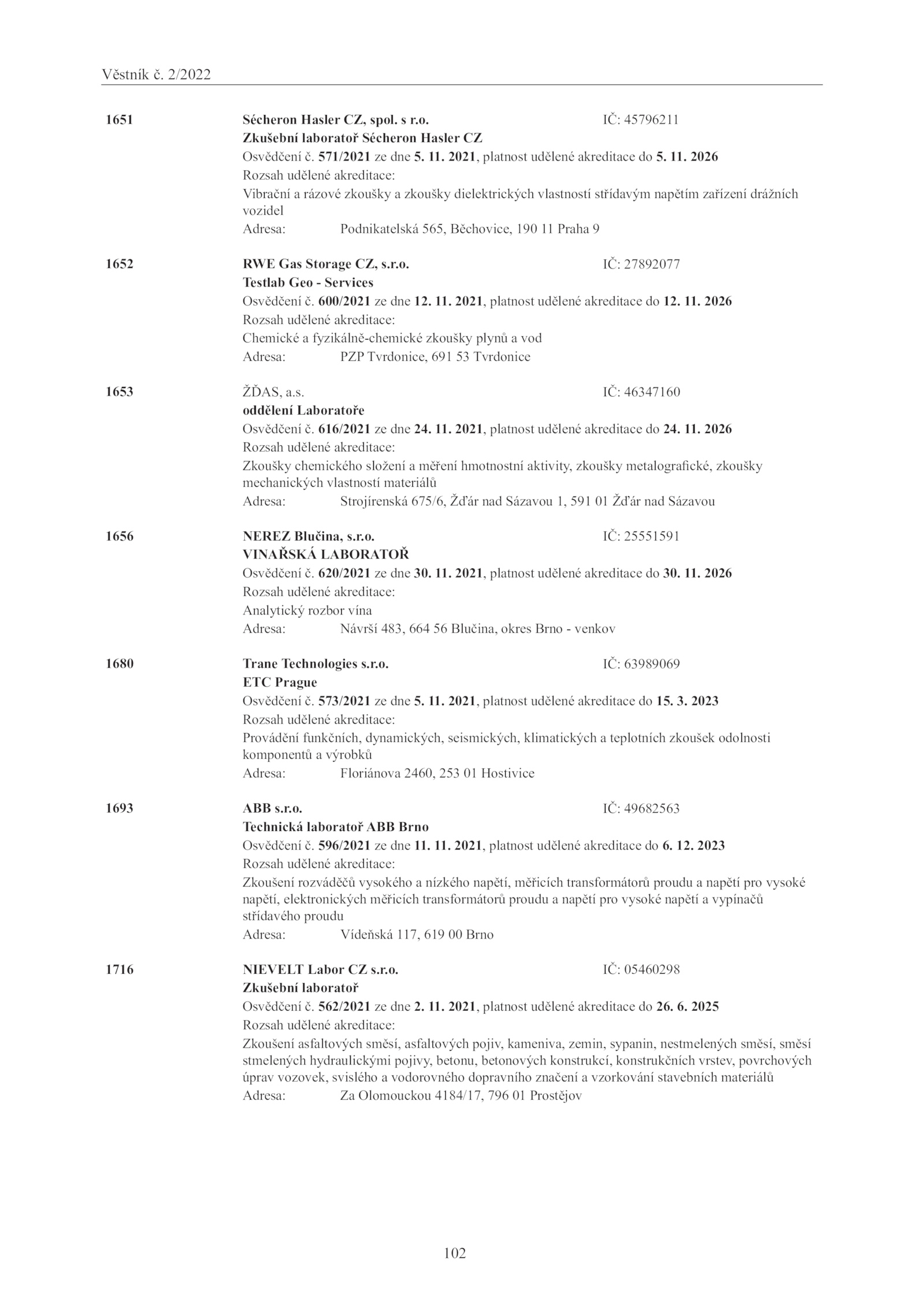 Věstník č. 2/2022

1651 Sécheron Hasler CZ, spol. s r.o. IČ: 45796211
Zkušební laboratoř Sécheron Hasler CZ
Osvědčení č. 571/2021 ze dne 5. 11. 2021, platnost udělené akreditace do 5. 11. 2026
Rozsah udělené akreditace:
Vibrační a rázové zkoušky a zkoušky dielektrických vlastností střídavým napětím zařízení drážních vozidel
Adresa: Podnikatelská 565, Běchovice, 190 11 Praha 9

1652 RWE Gas Storage CZ, s.r.o. IČ: 27892077
Testlab Geo - Services
Osvědčení č. 600/2021 ze dne 12. 11. 2021, platnost udělené akreditace do 12. 11. 2026
Rozsah udělené akreditace:
Chemické a fyzikálně-chemické zkoušky plynů a vod
Adresa: PZP Tvrdonice, 691 53 Tvrdonice

1653 ŽĎAS, a.s. IČ: 46347160
oddělení Laboratoře
Osvědčení č. 616/2021 ze dne 24. 11. 2021, platnost udělené akreditace do 24. 11. 2026
Rozsah udělené akreditace:
Zkoušky chemického složení a měření hmotnostní aktivity, zkoušky metalografické, zkoušky mechanických vlastností materiálů
Adresa: Strojírenská 675/6, Žďár nad Sázavou 1, 591 01 Žďár nad Sázavou

1656 NEREZ Blučina, s.r.o. IČ: 25551591
VINAŘSKÁ LABORATOŘ
Osvědčení č. 620/2021 ze dne 30. 11. 2021, platnost udělené akreditace do 30. 11. 2026
Rozsah udělené akreditace:
Analytický rozbor vína
Adresa: Návrší 483, 664 56 Blučina, okres Brno - venkov

1680 Trane Technologies s.r.o. IČ: 63989069
ETC Prague
Osvědčení č. 573/2021 ze dne 5. 11. 2021, platnost udělené akreditace do 15. 3. 2023
Rozsah udělené akreditace:
Provádění funkčních, dynamických, seismických, klimatických a teplotních zkoušek odolnosti komponentů a výrobků
Adresa: Floriánova 2460, 253 01 Hostivice

1693 ABB s.r.o. IČ: 49682563
Technická laboratoř ABB Brno
Osvědčení č. 596/2021 ze dne 11. 11. 2021, platnost udělené akreditace do 6. 12. 2023
Rozsah udělené akreditace:
Zkoušení rozváděčů vysokého a nízkého napětí, měřicích transformátorů proudu a napětí pro vysoké napětí, elektronických měřicích transformátorů proudu a napětí pro vysoké napětí a vypínačů střídavého proudu
Adresa: Vídeňská 117, 619 00 Brno

1716 NIEVELT Labor CZ s.r.o. IČ: 05460298
Zkušební laboratoř
Osvědčení č. 562/2021 ze dne 2. 11. 2021, platnost udělené akreditace do 26. 6. 2025
Rozsah udělené akreditace:
Zkoušení asfaltových směsí, asfaltových pojiv, kameniva, zemin, sypanin, nestmelených směsí, směsí stmelených hydraulickými pojivy, betonu, betonových konstrukcí, konstrukčních vrstev, povrchových úprav vozovek, svislého a vodorovného dopravního značení a vzorkování stavebních materiálů
Adresa: Za Olomouckou 4184/17, 796 01 Prostějov

102